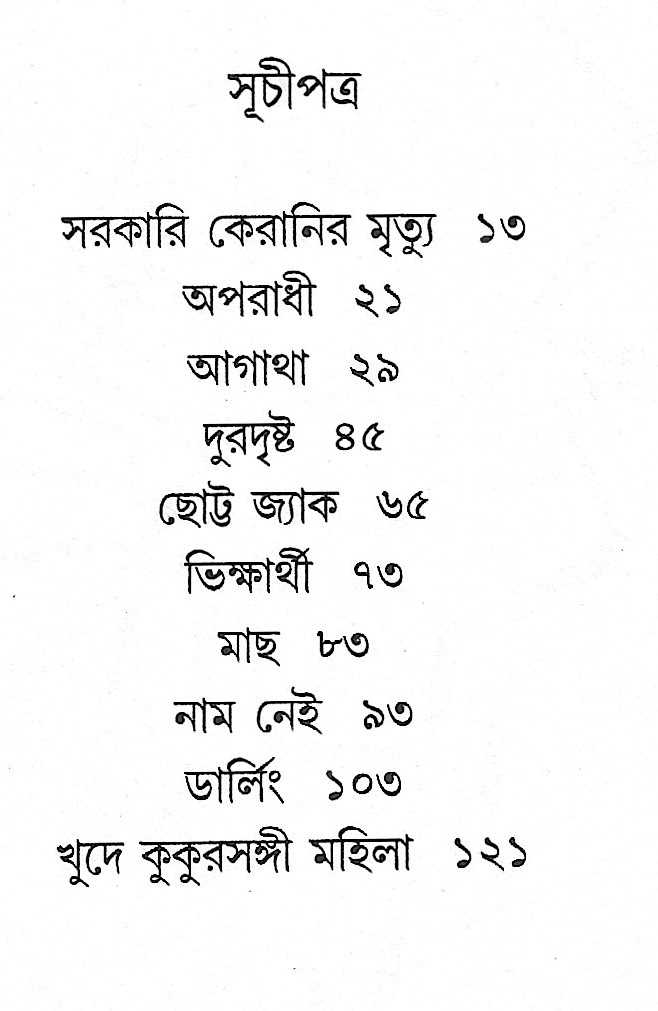 সূচীপত্র

সরকারি কেরানির মৃত্যু ১৩
অপরাধী ২১
আগাথা ২৯
দুরদৃষ্ট ৪৫
ছোট্ট জ্যাক ৬৫
ভিক্ষার্থী ৭৩
মাছ ৮৩
নাম নেই ৯৩
ডার্লিং ১০৩
খুদে কুকুরসঙ্গী মহিলা ১২১